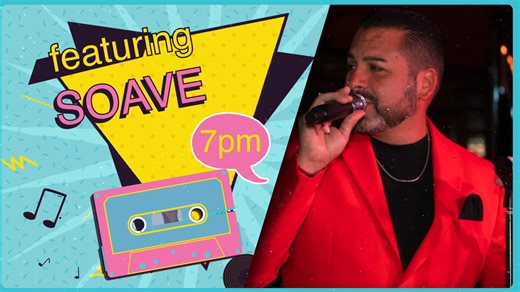 featuring
SOAVE
7pm